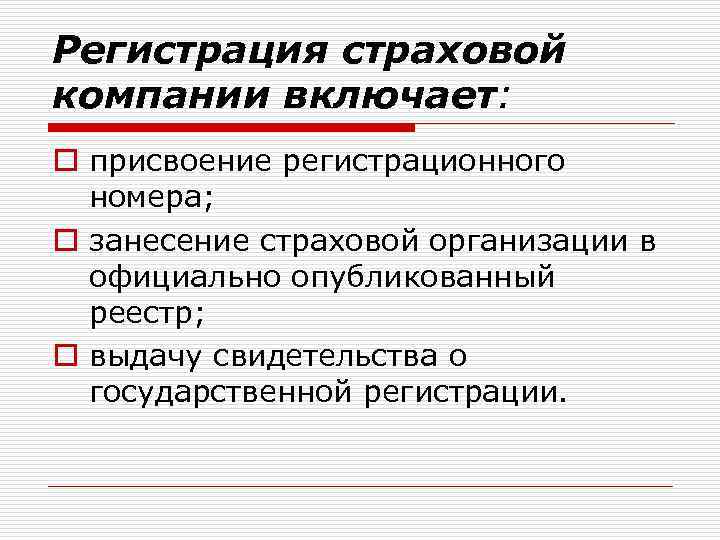 Регистрация страховой компании включает:

присвоение регистрационного номера;

занесение страховой организации в официально опубликованный реестр;

выдачу свидетельства о государственной регистрации.